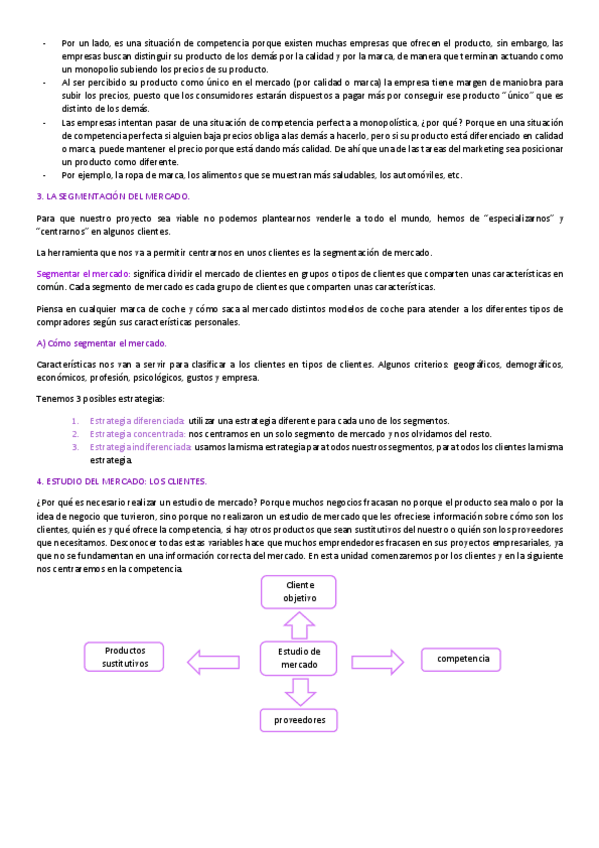 - Por un lado, es una situación de competencia porque existen muchas empresas que ofrecen el producto, sin embargo, las empresas buscan distinguir su producto de los demás por la calidad y por la marca, de manera que terminan actuando como un monopolio subiendo los precios de su producto.
- Al ser percibido su producto como único en el mercado (por calidad o marca) la empresa tiene margen de maniobra para subir los precios, puesto que los consumidores estarán dispuestos a pagar más por conseguir ese producto "único" que es distinto de los demás.
- Las empresas intentan pasar de una situación de competencia perfecta a monopolística, ¿por qué? Porque en una situación de competencia perfecta si alguien baja precios obliga a las demás a hacerlo, pero si su producto está diferenciado en calidad o marca, puede mantener el precio porque está dando más calidad. De ahí que una de las tareas del marketing sea posicionar un producto como diferente.
- Por ejemplo, la ropa de marca, los alimentos que se muestran más saludables, los automóviles, etc.

3. LA SEGMENTACIÓN DEL MERCADO.

Para que nuestro proyecto sea viable no podemos plantearnos venderle a todo el mundo, hemos de "especializarnos" y "centrarnos" en algunos clientes.

La herramienta que nos va a permitir centrarnos en unos clientes es la segmentación de mercado.

Segmentar el mercado: significa dividir el mercado de clientes en grupos o tipos de clientes que comparten unas características en común. Cada segmento de mercado es cada grupo de clientes que comparten unas características.

Piensa en cualquier marca de coche y cómo saca al mercado distintos modelos de coche para atender a los diferentes tipos de compradores según sus características personales.

A) Cómo segmentar el mercado.

Características nos van a servir para clasificar a los clientes en tipos de clientes. Algunos criterios: geográficos, demográficos, económicos, profesión, psicológicos, gustos y empresa.

Tenemos 3 posibles estrategias:

1. Estrategia diferenciada: utilizar una estrategia diferente para cada uno de los segmentos.
2. Estrategia concentrada: nos centramos en un solo segmento de mercado y nos olvidamos del resto.
3. Estrategia indiferenciada: usamos la misma estrategia para todos nuestros segmentos, para todos los clientes la misma estrategia.

4. ESTUDIO DEL MERCADO: LOS CLIENTES.

¿Por qué es necesario realizar un estudio de mercado? Porque muchos negocios fracasan no porque el producto sea malo o por la idea de negocio que tuvieron, sino porque no realizaron un estudio de mercado que les ofreciese información sobre cómo son los clientes, quién es y qué ofrece la competencia, si hay otros productos que sean sustitutivos del nuestro o quién son los proveedores que necesitamos. Desconocer todas estas variables hace que muchos emprendedores fracasen en sus proyectos empresariales, ya que no se fundamentan en una información correcta del mercado. En esta unidad comenzaremos por los clientes y en la siguiente nos centraremos en la competencia.

Cliente objetivo

Productos sustitutivos

Estudio de mercado

competencia

proveedores